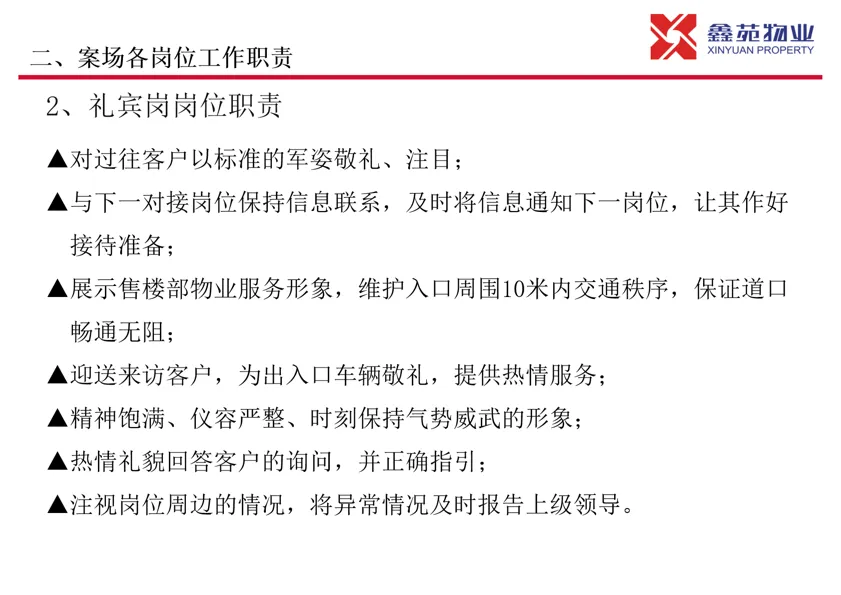 二、案场各岗位工作职责

鑫苑物业
XINYUAN PROPERTY

2、礼宾岗岗位职责

▲对过往客户以标准的军姿敬礼、注目；

▲与下一对接岗位保持信息联系，及时将信息通知下一岗位，让其作好接待准备；

▲展示售楼部物业服务形象，维护入口周围10米内交通秩序，保证道口畅通无阻；

▲迎送来访客户，为出入口车辆敬礼，提供热情服务；

▲精神饱满、仪容严整、时刻保持气势威武的形象；

▲热情礼貌回答客户的询问，并正确指引；

▲注视岗位周边的情况，将异常情况及时报告上级领导。